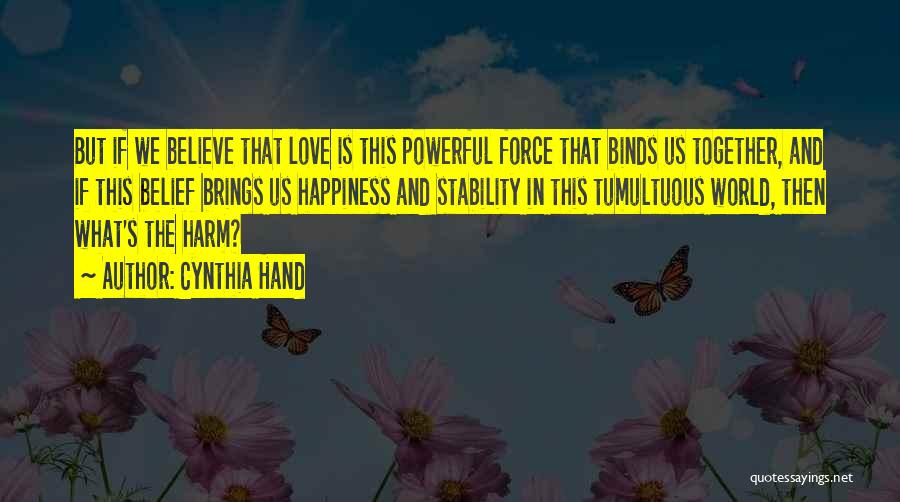 BUT IF WE BELIEVE THAT LOVE IS THIS POWERFUL FORCE THAT BINDS US TOGETHER, AND IF THIS BELIEF BRINGS US HAPPINESS AND STABILITY IN THIS TUMULTUOUS WORLD, THEN WHAT'S THE HARM?

~ AUTHOR: CYNTHIA HAND

quotessayings.net